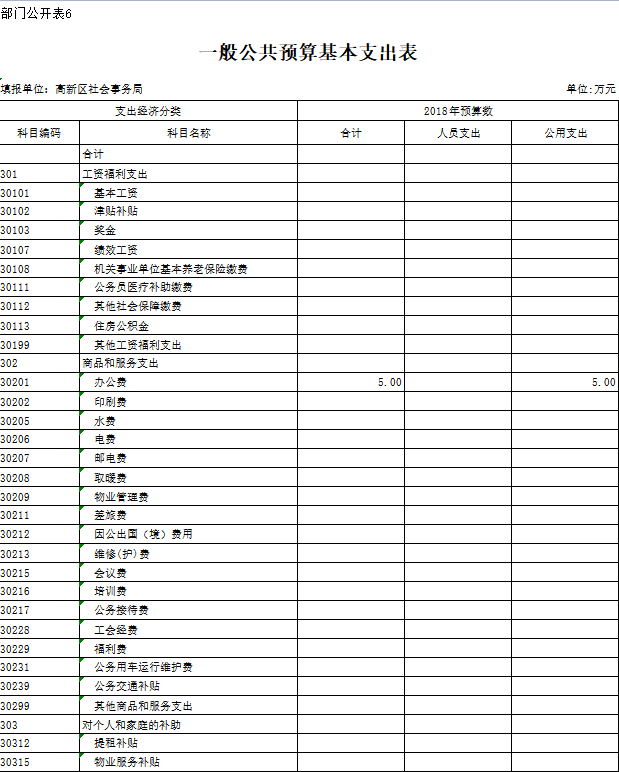 部门公开表6

一般公共预算基本支出表

填报单位：高新区社会事务局

单位：万元

| 支出经济分类 | | 2018年预算数 | | |
|---|---|---|---|---|
| 科目编码 | 科目名称 | 合计 | 人员支出 | 公用支出 |
| | 合计 | | | |
| 301 | 工资福利支出 | | | |
| 30101 | 基本工资 | | | |
| 30102 | 津贴补贴 | | | |
| 30103 | 奖金 | | | |
| 30107 | 绩效工资 | | | |
| 30108 | 机关事业单位基本养老保险缴费 | | | |
| 30111 | 公务员医疗补助缴费 | | | |
| 30112 | 其他社会保障缴费 | | | |
| 30113 | 住房公积金 | | | |
| 30199 | 其他工资福利支出 | | | |
| 302 | 商品和服务支出 | | | |
| 30201 | 办公费 | 5.00 | | 5.00 |
| 30202 | 印刷费 | | | |
| 30205 | 水费 | | | |
| 30206 | 电费 | | | |
| 30207 | 邮电费 | | | |
| 30208 | 取暖费 | | | |
| 30209 | 物业管理费 | | | |
| 30211 | 差旅费 | | | |
| 30212 | 因公出国（境）费用 | | | |
| 30213 | 维修(护)费 | | | |
| 30215 | 会议费 | | | |
| 30216 | 培训费 | | | |
| 30217 | 公务接待费 | | | |
| 30228 | 工会经费 | | | |
| 30229 | 福利费 | | | |
| 30231 | 公务用车运行维护费 | | | |
| 30239 | 公务交通补贴 | | | |
| 30299 | 其他商品和服务支出 | | | |
| 303 | 对个人和家庭的补助 | | | |
| 30312 | 提租补贴 | | | |
| 30315 | 物业服务补贴 | | | |